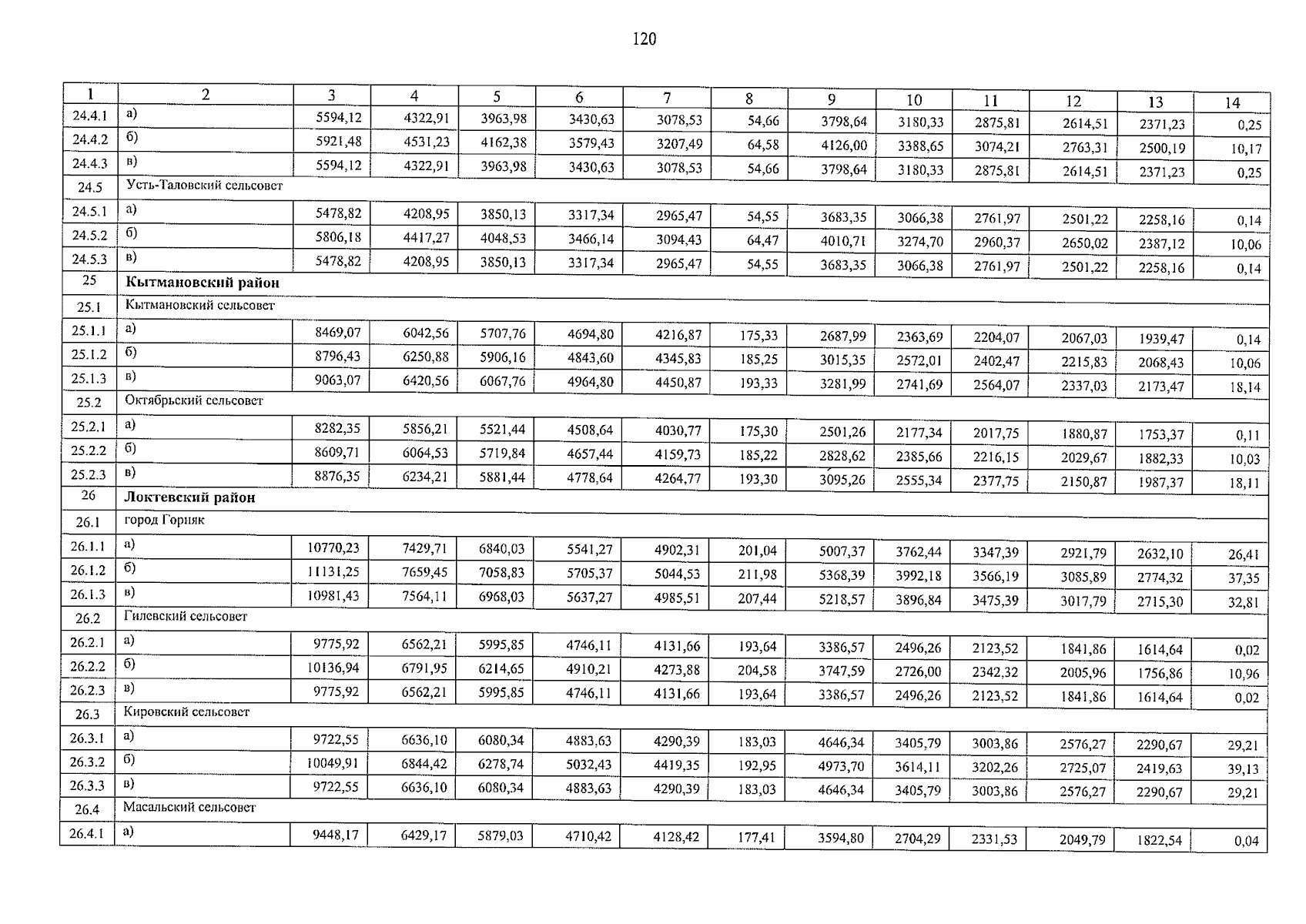 120

| 1 | 2 | 3 | 4 | 5 | 6 | 7 | 8 | 9 | 10 | 11 | 12 | 13 | 14 |
|---|---|---|---|---|---|---|---|---|---|---|---|---|---|
| 24.4.1 | а) | 5594,12 | 4322,91 | 3963,98 | 3430,63 | 3078,53 | 54,66 | 3798,64 | 3180,33 | 2875,81 | 2614,51 | 2371,23 | 0,25 |
| 24.4.2 | б) | 5921,48 | 4531,23 | 4162,38 | 3579,43 | 3207,49 | 64,58 | 4126,00 | 3388,65 | 3074,21 | 2763,31 | 2500,19 | 10,17 |
| 24.4.3 | в) | 5594,12 | 4322,91 | 3963,98 | 3430,63 | 3078,53 | 54,66 | 3798,64 | 3180,33 | 2875,81 | 2614,51 | 2371,23 | 0,25 |
| 24.5 | Усть-Таловский сельсовет | | | | | | | | | | | | |
| 24.5.1 | а) | 5478,82 | 4208,95 | 3850,13 | 3317,34 | 2965,47 | 54,55 | 3683,35 | 3066,38 | 2761,97 | 2501,22 | 2258,16 | 0,14 |
| 24.5.2 | б) | 5806,18 | 4417,27 | 4048,53 | 3466,14 | 3094,43 | 64,47 | 4010,71 | 3274,70 | 2960,37 | 2650,02 | 2387,12 | 10,06 |
| 24.5.3 | в) | 5478,82 | 4208,95 | 3850,13 | 3317,34 | 2965,47 | 54,55 | 3683,35 | 3066,38 | 2761,97 | 2501,22 | 2258,16 | 0,14 |
| 25 | Кытмановский район | | | | | | | | | | | | |
| 25.1 | Кытмановский сельсовет | | | | | | | | | | | | |
| 25.1.1 | а) | 8469,07 | 6042,56 | 5707,76 | 4694,80 | 4216,87 | 175,33 | 2687,99 | 2363,69 | 2204,07 | 2067,03 | 1939,47 | 0,14 |
| 25.1.2 | б) | 8796,43 | 6250,88 | 5906,16 | 4843,60 | 4345,83 | 185,25 | 3015,35 | 2572,01 | 2402,47 | 2215,83 | 2068,43 | 10,06 |
| 25.1.3 | в) | 9063,07 | 6420,56 | 6067,76 | 4964,80 | 4450,87 | 193,33 | 3281,99 | 2741,69 | 2564,07 | 2337,03 | 2173,47 | 18,14 |
| 25.2 | Октябрьский сельсовет | | | | | | | | | | | | |
| 25.2.1 | а) | 8282,35 | 5856,21 | 5521,44 | 4508,64 | 4030,77 | 175,30 | 2501,26 | 2177,34 | 2017,75 | 1880,87 | 1753,37 | 0,11 |
| 25.2.2 | б) | 8609,71 | 6064,53 | 5719,84 | 4657,44 | 4159,73 | 185,22 | 2828,62 | 2385,66 | 2216,15 | 2029,67 | 1882,33 | 10,03 |
| 25.2.3 | в) | 8876,35 | 6234,21 | 5881,44 | 4778,64 | 4264,77 | 193,30 | 3095,26 | 2555,34 | 2377,75 | 2150,87 | 1987,37 | 18,11 |
| 26 | Локтевский район | | | | | | | | | | | | |
| 26.1 | город Горняк | | | | | | | | | | | | |
| 26.1.1 | а) | 10770,23 | 7429,71 | 6840,03 | 5541,27 | 4902,31 | 201,04 | 5007,37 | 3762,44 | 3347,39 | 2921,79 | 2632,10 | 26,41 |
| 26.1.2 | б) | 11131,25 | 7659,45 | 7058,83 | 5705,37 | 5044,53 | 211,98 | 5368,39 | 3992,18 | 3566,19 | 3085,89 | 2774,32 | 37,35 |
| 26.1.3 | в) | 10981,43 | 7564,11 | 6968,03 | 5637,27 | 4985,51 | 207,44 | 5218,57 | 3896,84 | 3475,39 | 3017,79 | 2715,30 | 32,81 |
| 26.2 | Гилевский сельсовет | | | | | | | | | | | | |
| 26.2.1 | а) | 9775,92 | 6562,21 | 5995,85 | 4746,11 | 4131,66 | 193,64 | 3386,57 | 2496,26 | 2123,52 | 1841,86 | 1614,64 | 0,02 |
| 26.2.2 | б) | 10136,94 | 6791,95 | 6214,65 | 4910,21 | 4273,88 | 204,58 | 3747,59 | 2726,00 | 2342,32 | 2005,96 | 1756,86 | 10,96 |
| 26.2.3 | в) | 9775,92 | 6562,21 | 5995,85 | 4746,11 | 4131,66 | 193,64 | 3386,57 | 2496,26 | 2123,52 | 1841,86 | 1614,64 | 0,02 |
| 26.3 | Кировский сельсовет | | | | | | | | | | | | |
| 26.3.1 | а) | 9722,55 | 6636,10 | 6080,34 | 4883,63 | 4290,39 | 183,03 | 4646,34 | 3405,79 | 3003,86 | 2576,27 | 2290,67 | 29,21 |
| 26.3.2 | б) | 10049,91 | 6844,42 | 6278,74 | 5032,43 | 4419,35 | 192,95 | 4973,70 | 3614,11 | 3202,26 | 2725,07 | 2419,63 | 39,13 |
| 26.3.3 | в) | 9722,55 | 6636,10 | 6080,34 | 4883,63 | 4290,39 | 183,03 | 4646,34 | 3405,79 | 3003,86 | 2576,27 | 2290,67 | 29,21 |
| 26.4 | Масальский сельсовет | | | | | | | | | | | | |
| 26.4.1 | а) | 9448,17 | 6429,17 | 5879,03 | 4710,42 | 4128,42 | 177,41 | 3594,80 | 2704,29 | 2331,53 | 2049,79 | 1822,54 | 0,04 |